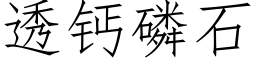 透钙磷石